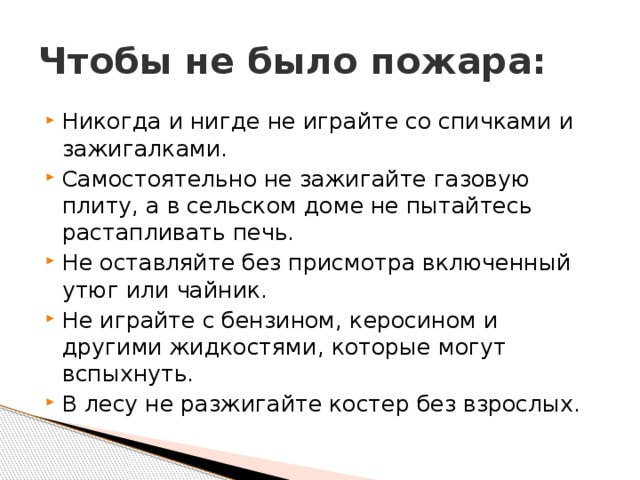 Чтобы не было пожара:

Никогда и нигде не играйте со спичками и зажигалками.

Самостоятельно не зажигайте газовую плиту, а в сельском доме не пытайтесь растапливать печь.

Не оставляйте без присмотра включенный утюг или чайник.

Не играйте с бензином, керосином и другими жидкостями, которые могут вспыхнуть.

В лесу не разжигайте костер без взрослых.